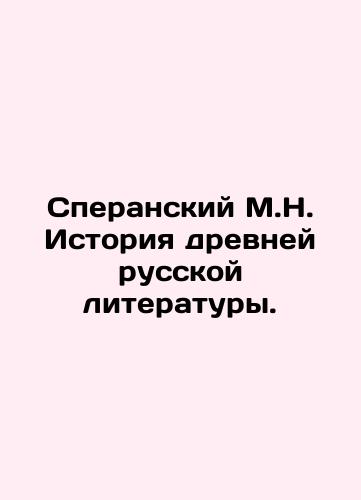 Сперанский М.Н. История древней русской литературы.